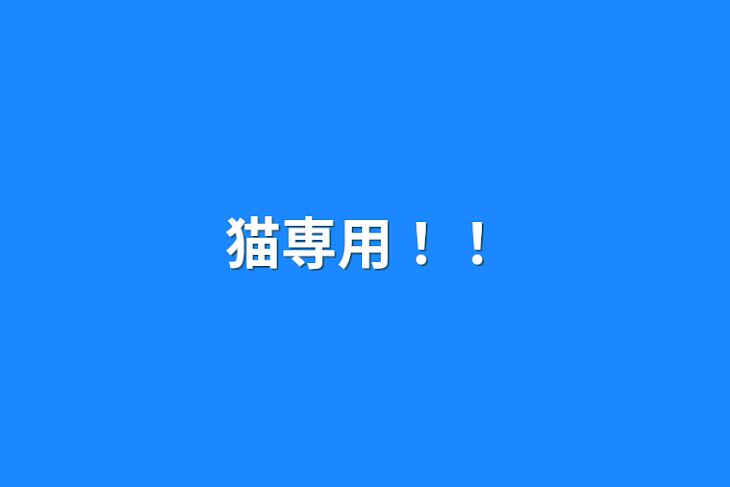 猫専用！！